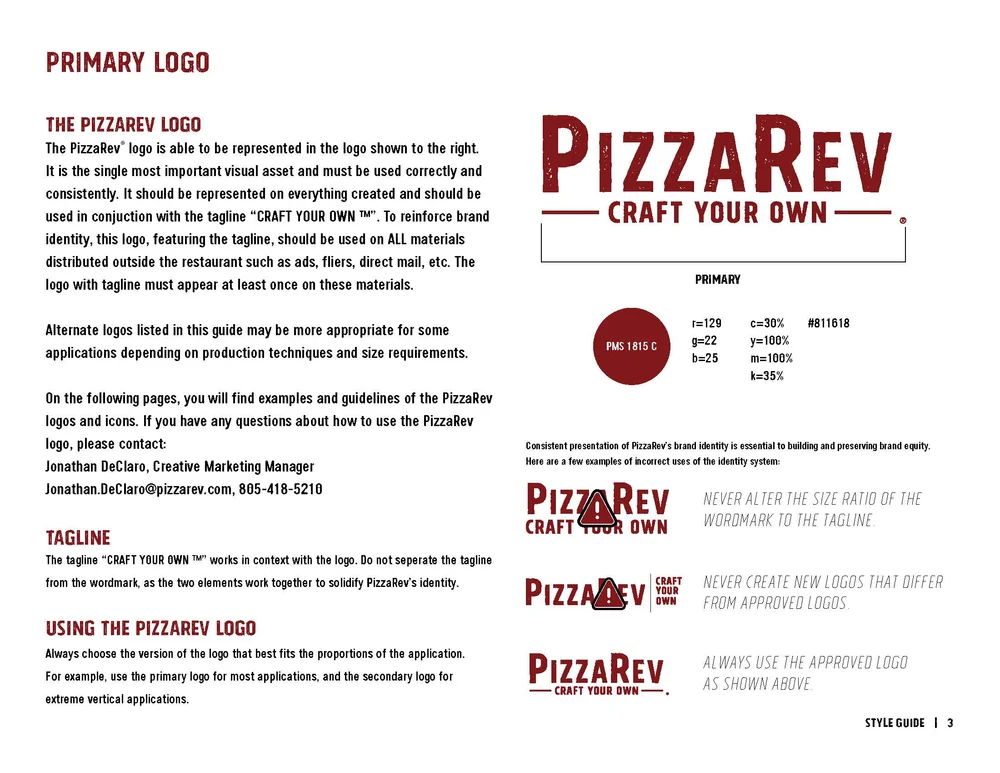 PRIMARY LOGO

THE PIZZAREV LOGO
The PizzaRev® logo is able to be represented in the logo shown to the right. It is the single most important visual asset and must be used correctly and consistently. It should be represented on everything created and should be used in conjuction with the tagline "CRAFT YOUR OWN ™". To reinforce brand identity, this logo, featuring the tagline, should be used on ALL materials distributed outside the restaurant such as ads, fliers, direct mail, etc. The logo with tagline must appear at least once on these materials.

Alternate logos listed in this guide may be more appropriate for some applications depending on production techniques and size requirements.

On the following pages, you will find examples and guidelines of the PizzaRev logos and icons. If you have any questions about how to use the PizzaRev logo, please contact:
Jonathan DeClaro, Creative Marketing Manager
Jonathan.DeClaro@pizzarev.com, 805-418-5210

TAGLINE
The tagline "CRAFT YOUR OWN ™" works in context with the logo. Do not seperate the tagline from the wordmark, as the two elements work together to solidify PizzaRev's identity.

USING THE PIZZAREV LOGO
Always choose the version of the logo that best fits the proportions of the application. For example, use the primary logo for most applications, and the secondary logo for extreme vertical applications.

PIZZAREV
CRAFT YOUR OWN ®

PRIMARY

PMS 1815 C
r=129
g=22
b=25
c=30%
y=100%
m=100%
k=35%
#811618

Consistent presentation of PizzaRev's brand identity is essential to building and preserving brand equity. Here are a few examples of incorrect uses of the identity system:

PIZZAREV
CRAFT YOUR OWN
NEVER ALTER THE SIZE RATIO OF THE WORDMARK TO THE TAGLINE.

PIZZAREV CRAFT YOUR OWN
NEVER CREATE NEW LOGOS THAT DIFFER FROM APPROVED LOGOS.

PIZZAREV
CRAFT YOUR OWN
ALWAYS USE THE APPROVED LOGO AS SHOWN ABOVE.

STYLE GUIDE | 3